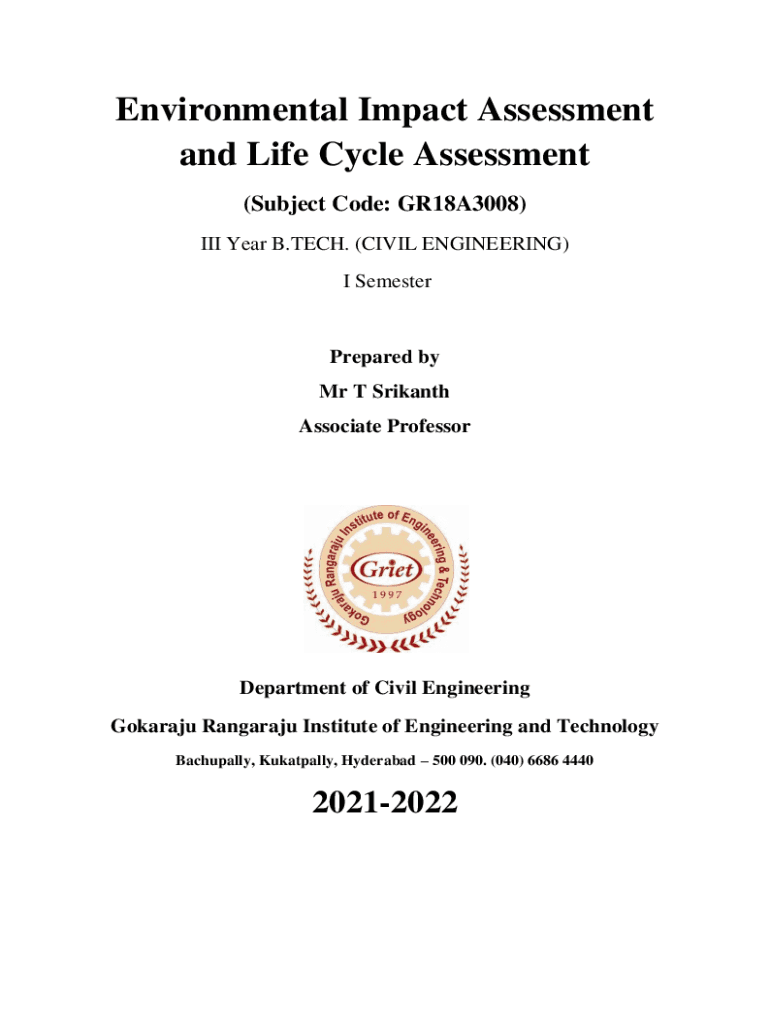 Environmental Impact Assessment and Life Cycle Assessment

(Subject Code: GR18A3008)

III Year B.TECH. (CIVIL ENGINEERING)

I Semester

Prepared by

Mr T Srikanth

Associate Professor

Gokaraju Rangaraju Institute of Engineering & Technology
Griet
1997

Department of Civil Engineering

Gokaraju Rangaraju Institute of Engineering and Technology

Bachupally, Kukatpally, Hyderabad – 500 090. (040) 6686 4440

2021-2022